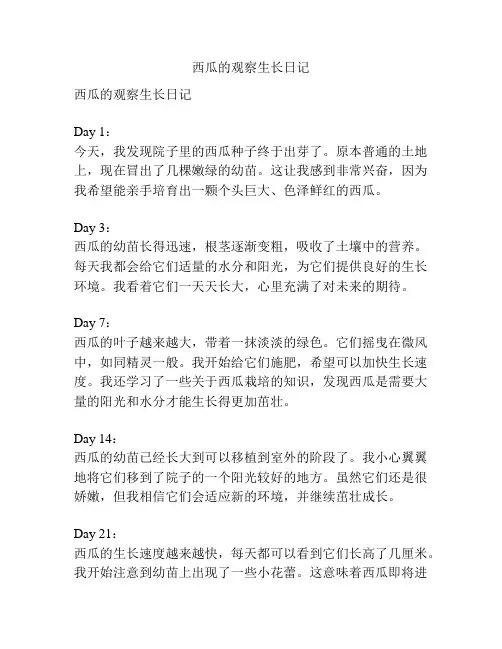 西瓜的观察生长日记

西瓜的观察生长日记

Day 1：
今天，我发现院子里的西瓜种子终于出芽了。原本普通的土地上，现在冒出了几棵嫩绿的幼苗。这让我感到非常兴奋，因为我希望能亲手培育出一颗个头巨大、色泽鲜红的西瓜。

Day 3：
西瓜的幼苗长得迅速，根茎逐渐变粗，吸收了土壤中的营养。每天我都会给它们适量的水分和阳光，为它们提供良好的生长环境。我看着它们一天天长大，心里充满了对未来的期待。

Day 7：
西瓜的叶子越来越大，带着一抹淡淡的绿色。它们摇曳在微风中，如同精灵一般。我开始给它们施肥，希望可以加快生长速度。我还学习了一些关于西瓜栽培的知识，发现西瓜是需要大量的阳光和水分才能生长得更加茁壮。

Day 14：
西瓜的幼苗已经长大到可以移植到室外的阶段了。我小心翼翼地将它们移到了院子的一个阳光较好的地方。虽然它们还是很娇嫩，但我相信它们会适应新的环境，并继续茁壮成长。

Day 21：
西瓜的生长速度越来越快，每天都可以看到它们长高了几厘米。我开始注意到幼苗上出现了一些小花蕾。这意味着西瓜即将进